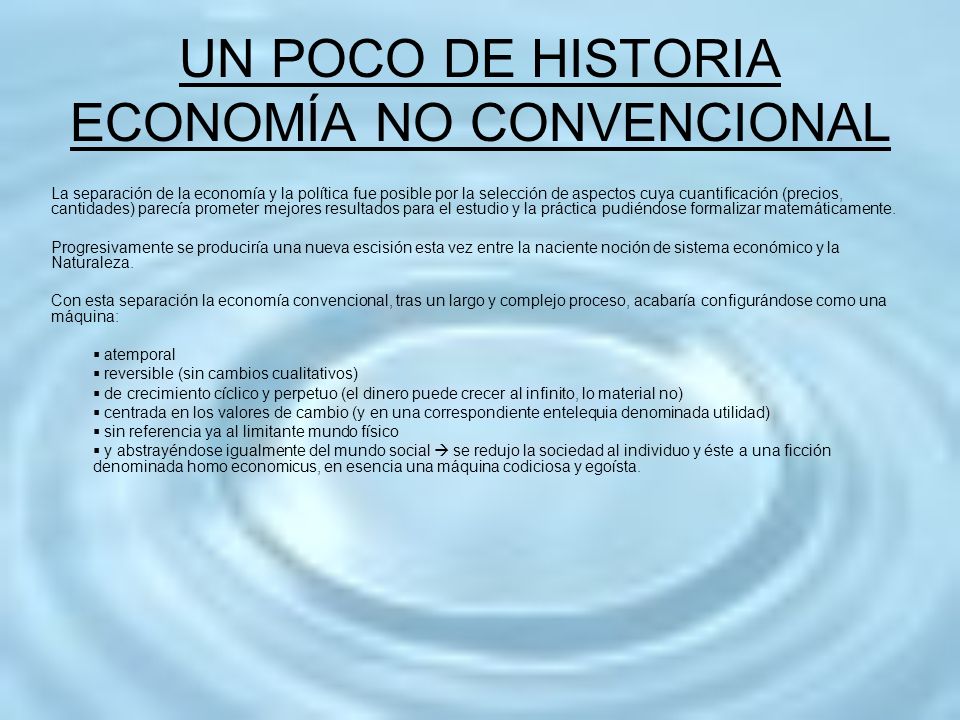 UN POCO DE HISTORIA
ECONOMÍA NO CONVENCIONAL

La separación de la economía y la política fue posible por la selección de aspectos cuya cuantificación (precios, cantidades) parecía prometer mejores resultados para el estudio y la práctica pudiéndose formalizar matemáticamente.

Progresivamente se produciría una nueva escisión esta vez entre la naciente noción de sistema económico y la Naturaleza.

Con esta separación la economía convencional, tras un largo y complejo proceso, acabaría configurándose como una máquina:

▪ atemporal
▪ reversible (sin cambios cualitativos)
▪ de crecimiento cíclico y perpetuo (el dinero puede crecer al infinito, lo material no)
▪ centrada en los valores de cambio (y en una correspondiente entelequia denominada utilidad)
▪ sin referencia ya al limitante mundo físico
▪ y abstrayéndose igualmente del mundo social → se redujo la sociedad al individuo y éste a una ficción denominada homo economicus, en esencia una máquina codiciosa y egoísta.